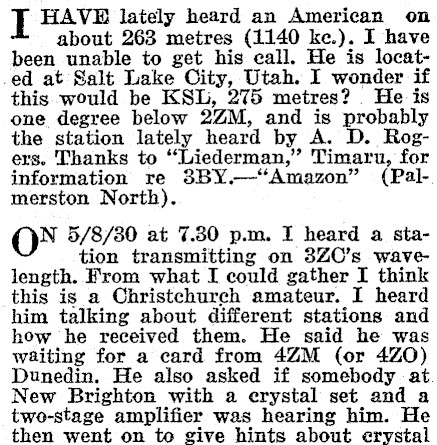 I HAVE lately heard an American on about 263 metres (1140 kc.). I have been unable to get his call. He is located at Salt Lake City, Utah. I wonder if this would be KSL, 275 metres? He is one degree below 2ZM, and is probably the station lately heard by A. D. Rogers. Thanks to "Liederman," Timaru, for information re 3BY.—"Amazon" (Palmerston North).

ON 5/8/30 at 7.30 p.m. I heard a station transmitting on 3ZC's wavelength. From what I could gather I think this is a Christchurch amateur. I heard him talking about different stations and how he received them. He said he was waiting for a card from 4ZM (or 4ZO) Dunedin. He also asked if somebody at New Brighton with a crystal set and a two-stage amplifier was hearing him. He then went on to give hints about crystal